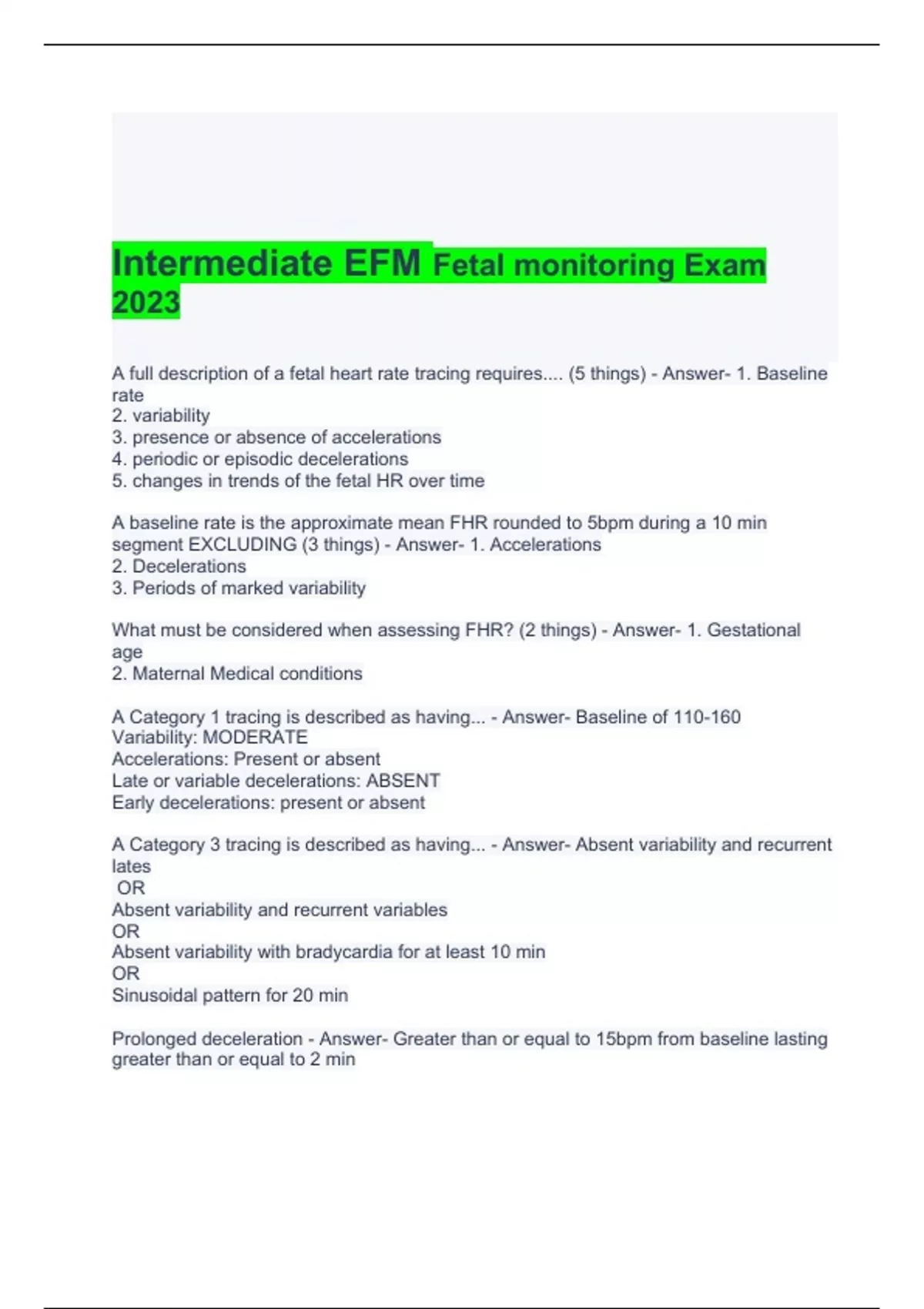 Intermediate EFM Fetal monitoring Exam 2023

A full description of a fetal heart rate tracing requires.... (5 things) - Answer- 1. Baseline rate
2. variability
3. presence or absence of accelerations
4. periodic or episodic decelerations
5. changes in trends of the fetal HR over time

A baseline rate is the approximate mean FHR rounded to 5bpm during a 10 min segment EXCLUDING (3 things) - Answer- 1. Accelerations
2. Decelerations
3. Periods of marked variability

What must be considered when assessing FHR? (2 things) - Answer- 1. Gestational age
2. Maternal Medical conditions

A Category 1 tracing is described as having... - Answer- Baseline of 110-160
Variability: MODERATE
Accelerations: Present or absent
Late or variable decelerations: ABSENT
Early decelerations: present or absent

A Category 3 tracing is described as having... - Answer- Absent variability and recurrent lates
OR
Absent variability and recurrent variables
OR
Absent variability with bradycardia for at least 10 min
OR
Sinusoidal pattern for 20 min

Prolonged deceleration - Answer- Greater than or equal to 15bpm from baseline lasting greater than or equal to 2 min